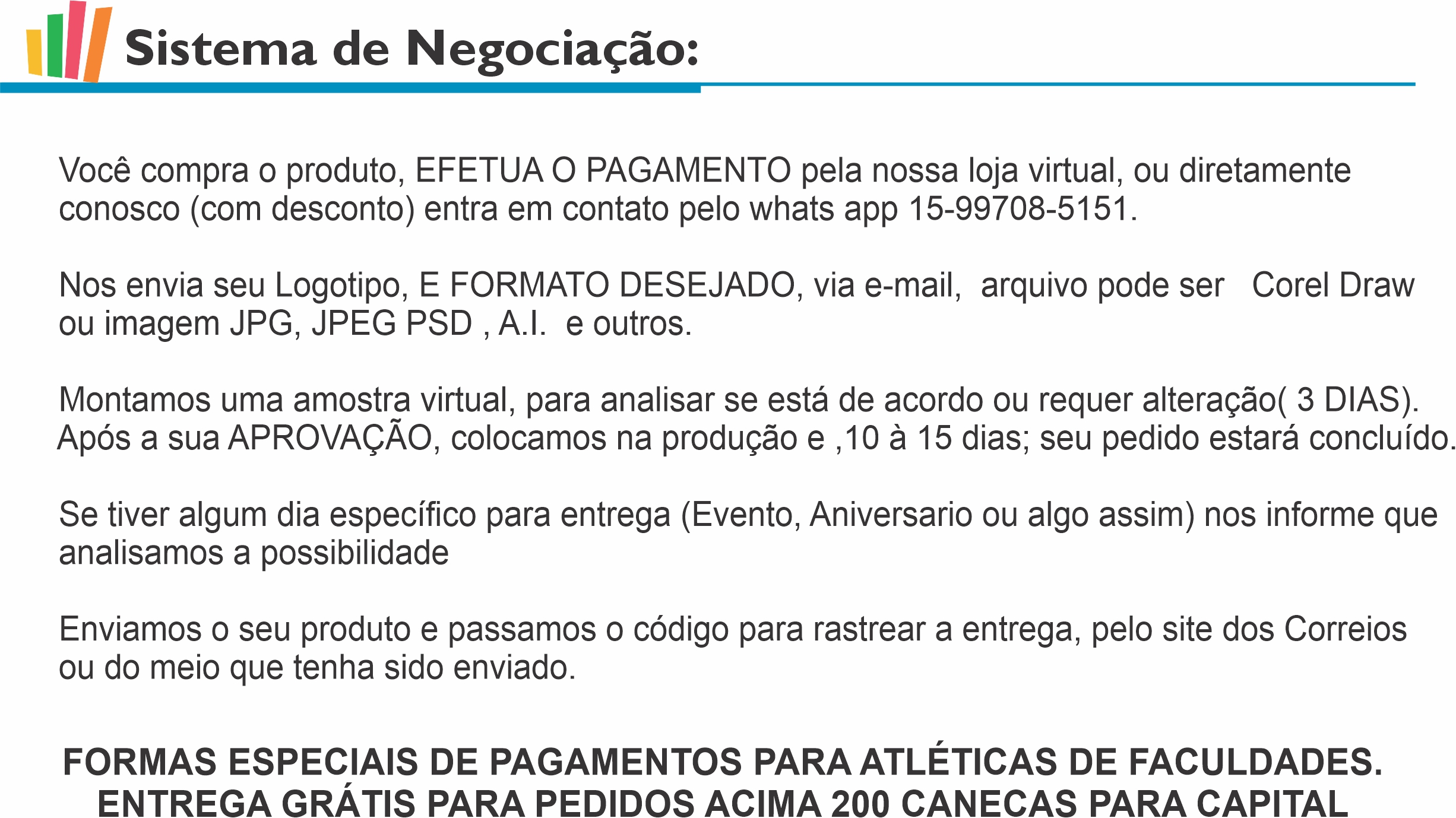 Sistema de Negociação:

Você compra o produto, EFETUA O PAGAMENTO pela nossa loja virtual, ou diretamente conosco (com desconto) entra em contato pelo whats app 15-99708-5151.

Nos envia seu Logotipo, E FORMATO DESEJADO, via e-mail, arquivo pode ser Corel Draw ou imagem JPG, JPEG PSD , A.I. e outros.

Montamos uma amostra virtual, para analisar se está de acordo ou requer alteração( 3 DIAS). Após a sua APROVAÇÃO, colocamos na produção e ,10 à 15 dias; seu pedido estará concluído.

Se tiver algum dia específico para entrega (Evento, Aniversario ou algo assim) nos informe que analisamos a possibilidade

Enviamos o seu produto e passamos o código para rastrear a entrega, pelo site dos Correios ou do meio que tenha sido enviado.

FORMAS ESPECIAIS DE PAGAMENTOS PARA ATLÉTICAS DE FACULDADES.
ENTREGA GRÁTIS PARA PEDIDOS ACIMA 200 CANECAS PARA CAPITAL